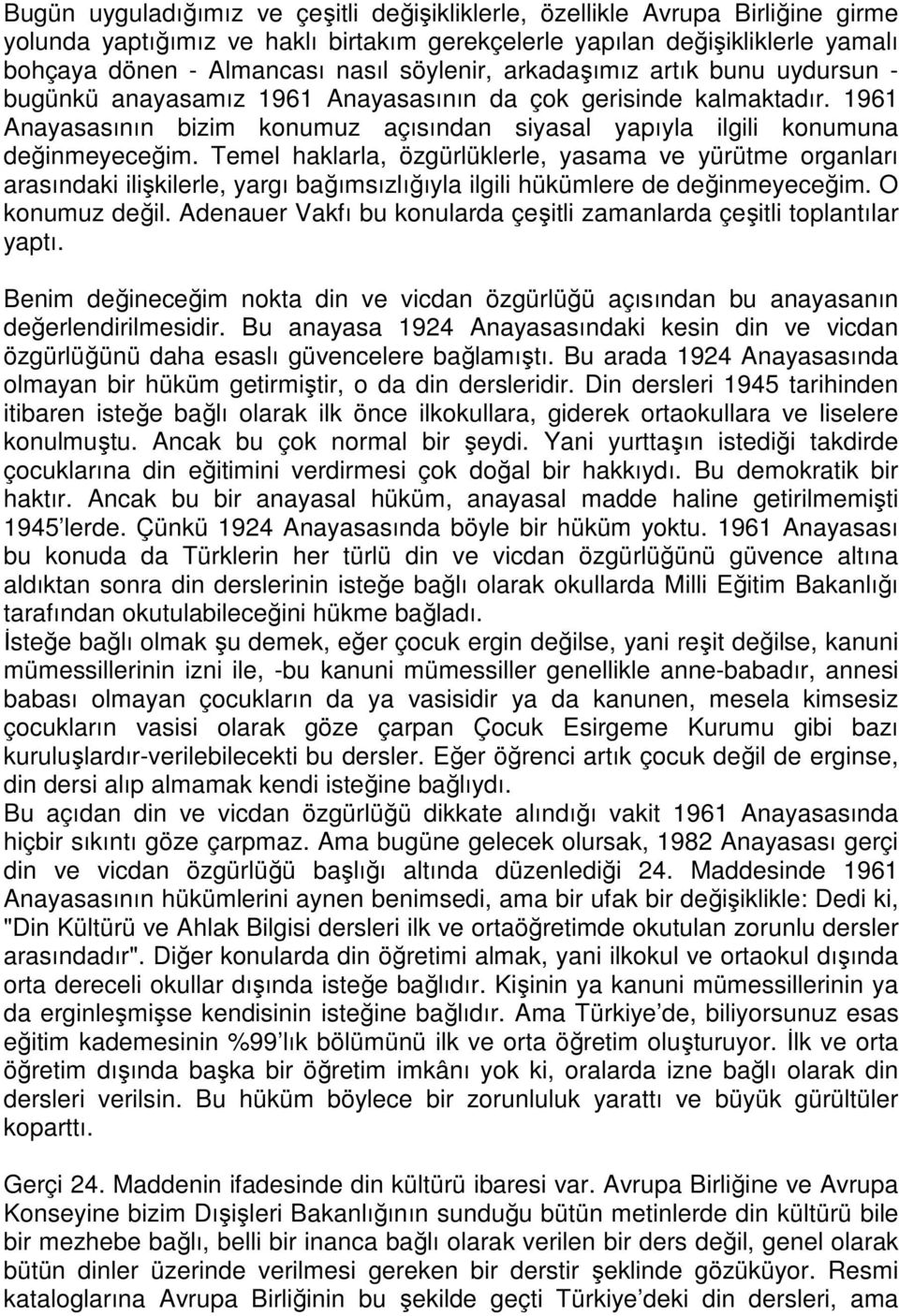 Bugün uyguladığımız ve çeşitli değişikliklerle, özellikle Avrupa Birliğine girme yolunda yaptığımız ve haklı birtakım gerekçelerle yapılan değişikliklerle yamalı bohçaya dönen - Almancası nasıl söylenir, arkadaşımız artık bunu uydursun - bugünkü anayasamız 1961 Anayasasının da çok gerisinde kalmaktadır. 1961 Anayasasının bizim konumuz açısından siyasal yapıyla ilgili konumuna değinmeyeceğim. Temel haklarla, özgürlüklerle, yasama ve yürütme organları arasındaki ilişkilerle, yargı bağımsızlığıyla ilgili hükümlere de değinmeyeceğim. O konumuz değil. Adenauer Vakfı bu konularda çeşitli zamanlarda çeşitli toplantılar yaptı.

Benim değineceğim nokta din ve vicdan özgürlüğü açısından bu anayasanın değerlendirilmesidir. Bu anayasa 1924 Anayasasındaki kesin din ve vicdan özgürlüğünü daha esaslı güvencelere bağlamıştı. Bu arada 1924 Anayasasında olmayan bir hüküm getirmiştir, o da din dersleridir. Din dersleri 1945 tarihinden itibaren isteğe bağlı olarak ilk önce ilkokullara, giderek ortaokullara ve liselere konulmuştu. Ancak bu çok normal bir şeydi. Yani yurttaşın istediği takdirde çocuklarına din eğitimini verdirmesi çok doğal bir hakkıydı. Bu demokratik bir haktır. Ancak bu bir anayasal hüküm, anayasal madde haline getirilmemişti 1945'lerde. Çünkü 1924 Anayasasında böyle bir hüküm yoktu. 1961 Anayasası bu konuda da Türklerin her türlü din ve vicdan özgürlüğünü güvence altına aldıktan sonra din derslerinin isteğe bağlı olarak okullarda Milli Eğitim Bakanlığı tarafından okutulabileceğini hükme bağladı.
İsteğe bağlı olmak şu demek, eğer çocuk ergin değilse, yani reşit değilse, kanuni mümessillerinin izni ile, -bu kanuni mümessiller genellikle anne-babadır, annesi babası olmayan çocukların da ya vasisidir ya da kanunen, mesela kimsesiz çocukların vasisi olarak göze çarpan Çocuk Esirgeme Kurumu gibi bazı kuruluşlardır-verilebilecekti bu dersler. Eğer öğrenci artık çocuk değil de erginse, din dersi alıp almamak kendi isteğine bağlıydı.
Bu açıdan din ve vicdan özgürlüğü dikkate alındığı vakit 1961 Anayasasında hiçbir sıkıntı göze çarpmaz. Ama bugüne gelecek olursak, 1982 Anayasası gerçi din ve vicdan özgürlüğü başlığı altında düzenlediği 24. Maddesinde 1961 Anayasasının hükümlerini aynen benimsedi, ama bir ufak bir değişiklikle: Dedi ki, "Din Kültürü ve Ahlak Bilgisi dersleri ilk ve ortaöğretimde okutulan zorunlu dersler arasındadır". Diğer konularda din öğretimi almak, yani ilkokul ve ortaokul dışında orta dereceli okullar dışında isteğe bağlıdır. Kişinin ya kanuni mümessillerinin ya da erginleşmişse kendisinin isteğine bağlıdır. Ama Türkiye'de, biliyorsunuz esas eğitim kademesinin %99'lık bölümünü ilk ve orta öğretim oluşturuyor. İlk ve orta öğretim dışında başka bir öğretim imkânı yok ki, oralarda izne bağlı olarak din dersleri verilsin. Bu hüküm böylece bir zorunluluk yarattı ve büyük gürültüler koparttı.

Gerçi 24. Maddenin ifadesinde din kültürü ibaresi var. Avrupa Birliğine ve Avrupa Konseyine bizim Dışişleri Bakanlığının sunduğu bütün metinlerde din kültürü bile bir mezhebe bağlı, belli bir inanca bağlı olarak verilen bir ders değil, genel olarak bütün dinler üzerinde verilmesi gereken bir derstir şeklinde gözüküyor. Resmi kataloglarına Avrupa Birliğinin bu şekilde geçti Türkiye'deki din dersleri, ama